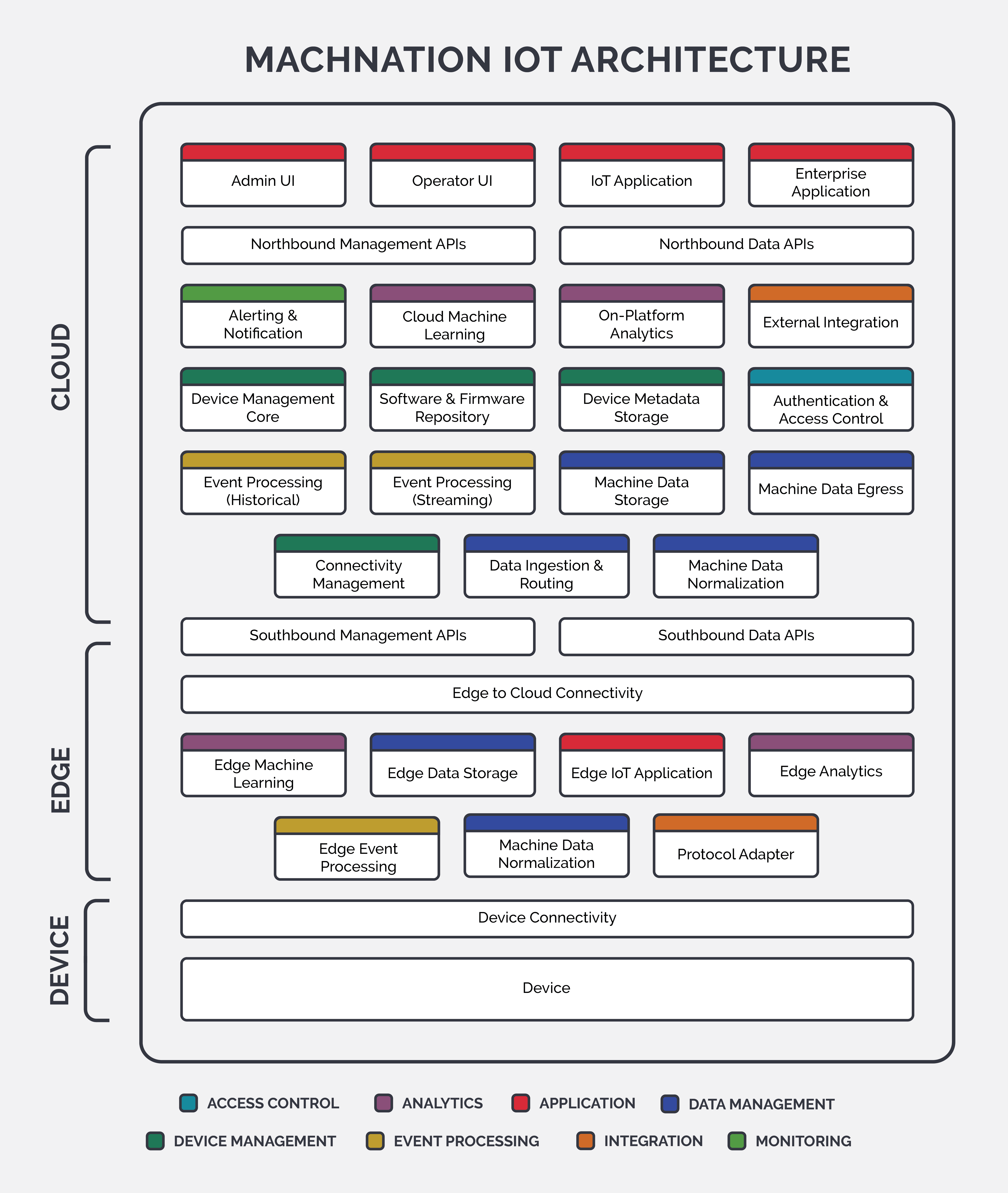 MACHNATION IOT ARCHITECTURE

CLOUD

Admin UI

Operator UI

IoT Application

Enterprise Application

Northbound Management APIs

Northbound Data APIs

Alerting & Notification

Cloud Machine Learning

On-Platform Analytics

External Integration

Device Management Core

Software & Firmware Repository

Device Metadata Storage

Authentication & Access Control

Event Processing (Historical)

Event Processing (Streaming)

Machine Data Storage

Machine Data Egress

Connectivity Management

Data Ingestion & Routing

Machine Data Normalization

Southbound Management APIs

Southbound Data APIs

EDGE

Edge to Cloud Connectivity

Edge Machine Learning

Edge Data Storage

Edge IoT Application

Edge Analytics

Edge Event Processing

Machine Data Normalization

Protocol Adapter

DEVICE

Device Connectivity

Device

ACCESS CONTROL ANALYTICS APPLICATION DATA MANAGEMENT

DEVICE MANAGEMENT EVENT PROCESSING INTEGRATION MONITORING